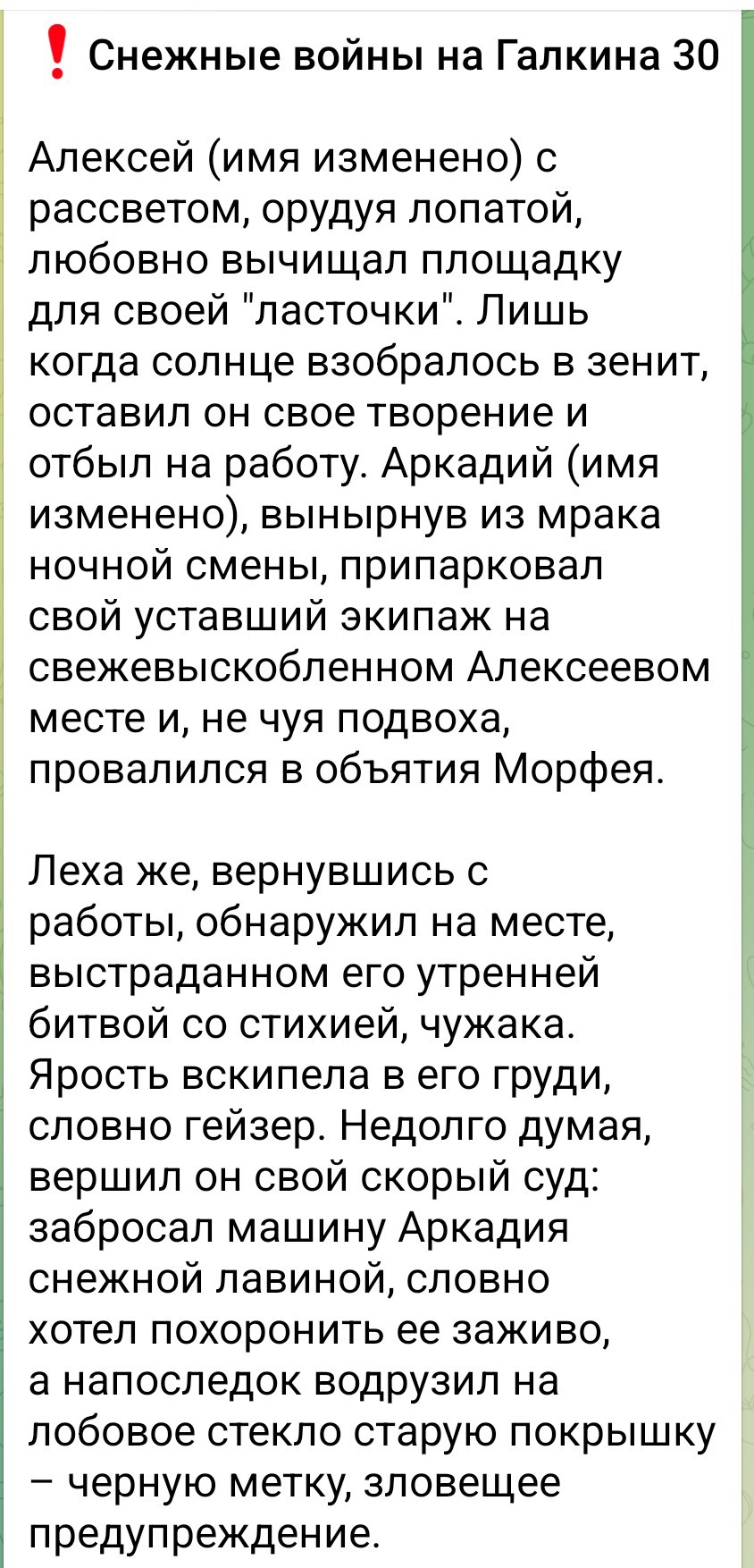 ❗ Снежные войны на Галкина 30

Алексей (имя изменено) с рассветом, орудуя лопатой, любовно вычищал площадку для своей "ласточки". Лишь когда солнце взобралось в зенит, оставил он свое творение и отбыл на работу. Аркадий (имя изменено), вынырнув из мрака ночной смены, припарковал свой уставший экипаж на свежевыскобленном Алексеевом месте и, не чуя подвоха, провалился в объятия Морфея.

Леха же, вернувшись с работы, обнаружил на месте, выстраданном его утренней битвой со стихией, чужака. Ярость вскипела в его груди, словно гейзер. Недолго думая, вершил он свой скорый суд: забросал машину Аркадия снежной лавиной, словно хотел похоронить ее заживо, а напоследок водрузил на лобовое стекло старую покрышку – черную метку, зловещее предупреждение.